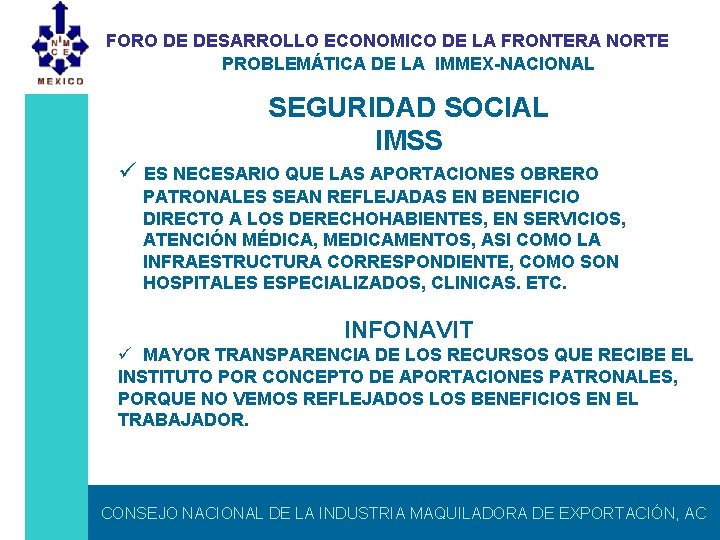 N M C E
MEXICO

FORO DE DESARROLLO ECONOMICO DE LA FRONTERA NORTE
PROBLEMÁTICA DE LA IMMEX-NACIONAL

SEGURIDAD SOCIAL
IMSS

✓ ES NECESARIO QUE LAS APORTACIONES OBRERO PATRONALES SEAN REFLEJADAS EN BENEFICIO DIRECTO A LOS DERECHOHABIENTES, EN SERVICIOS, ATENCIÓN MÉDICA, MEDICAMENTOS, ASI COMO LA INFRAESTRUCTURA CORRESPONDIENTE, COMO SON HOSPITALES ESPECIALIZADOS, CLINICAS. ETC.

INFONAVIT

✓ MAYOR TRANSPARENCIA DE LOS RECURSOS QUE RECIBE EL INSTITUTO POR CONCEPTO DE APORTACIONES PATRONALES, PORQUE NO VEMOS REFLEJADOS LOS BENEFICIOS EN EL TRABAJADOR.

CONSEJO NACIONAL DE LA INDUSTRIA MAQUILADORA DE EXPORTACIÓN, AC